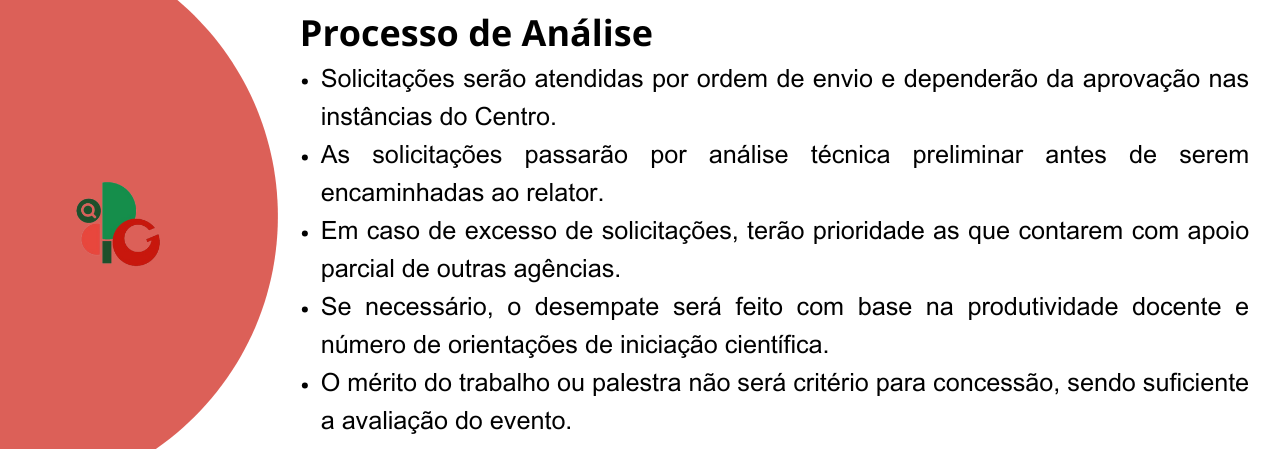 Processo de Análise

• Solicitações serão atendidas por ordem de envio e dependerão da aprovação nas instâncias do Centro.
• As solicitações passarão por análise técnica preliminar antes de serem encaminhadas ao relator.
• Em caso de excesso de solicitações, terão prioridade as que contarem com apoio parcial de outras agências.
• Se necessário, o desempate será feito com base na produtividade docente e número de orientações de iniciação científica.
• O mérito do trabalho ou palestra não será critério para concessão, sendo suficiente a avaliação do evento.